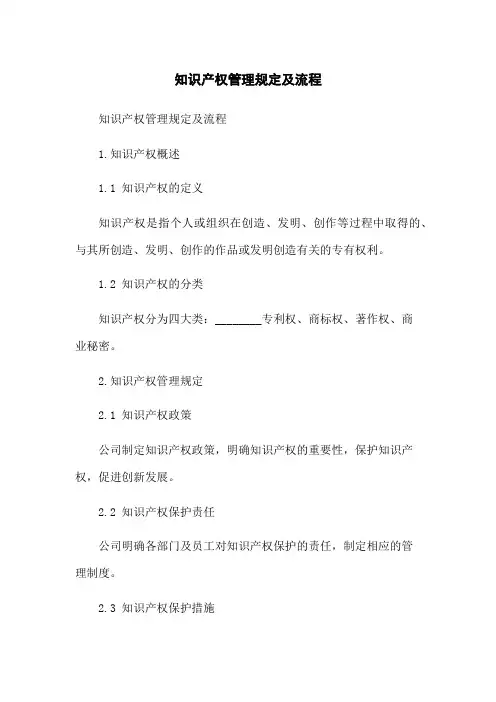 知识产权管理规定及流程

知识产权管理规定及流程

1.知识产权概述

1.1 知识产权的定义

知识产权是指个人或组织在创造、发明、创作等过程中取得的、与其所创造、发明、创作的作品或发明创造有关的专有权利。

1.2 知识产权的分类

知识产权分为四大类：________专利权、商标权、著作权、商业秘密。

2.知识产权管理规定

2.1 知识产权政策

公司制定知识产权政策，明确知识产权的重要性，保护知识产权，促进创新发展。

2.2 知识产权保护责任

公司明确各部门及员工对知识产权保护的责任，制定相应的管理制度。

2.3 知识产权保护措施